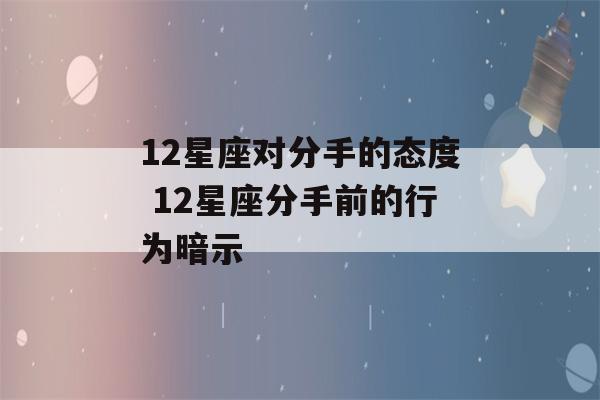 12星座对分手的态度 12星座分手前的行为暗示